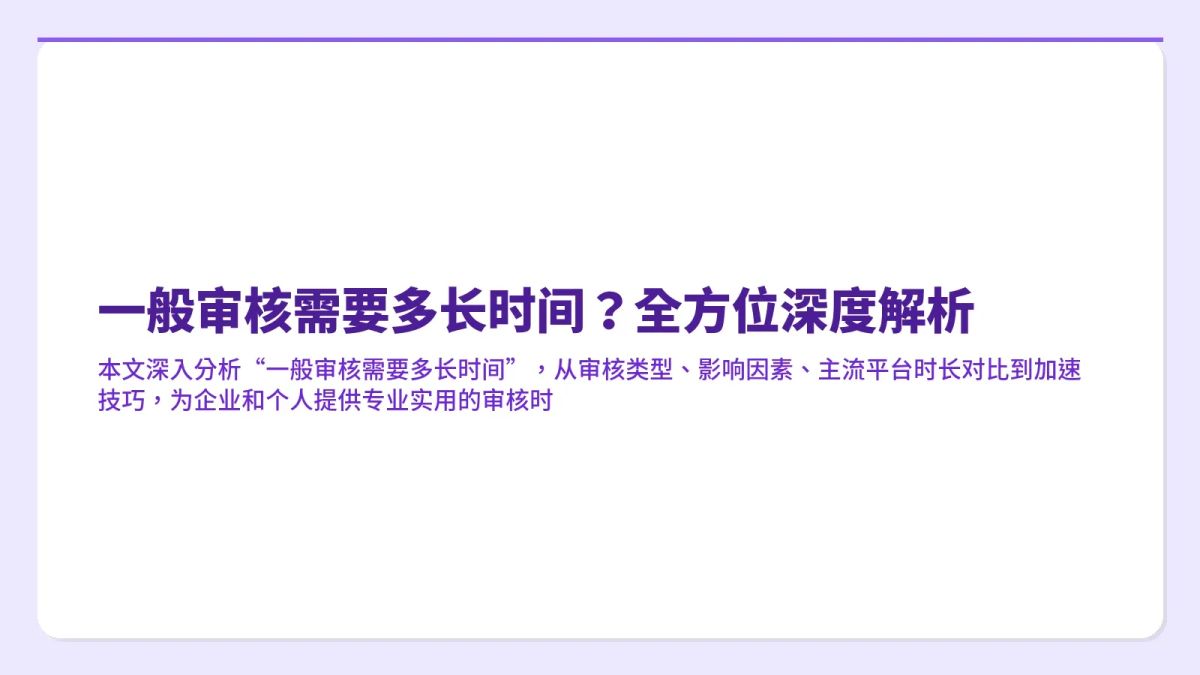 一般审核需要多长时间？全方位深度解析

本文深入分析“一般审核需要多长时间”，从审核类型、影响因素、主流平台时长对比到加速技巧，为企业和个人提供专业实用的审核时